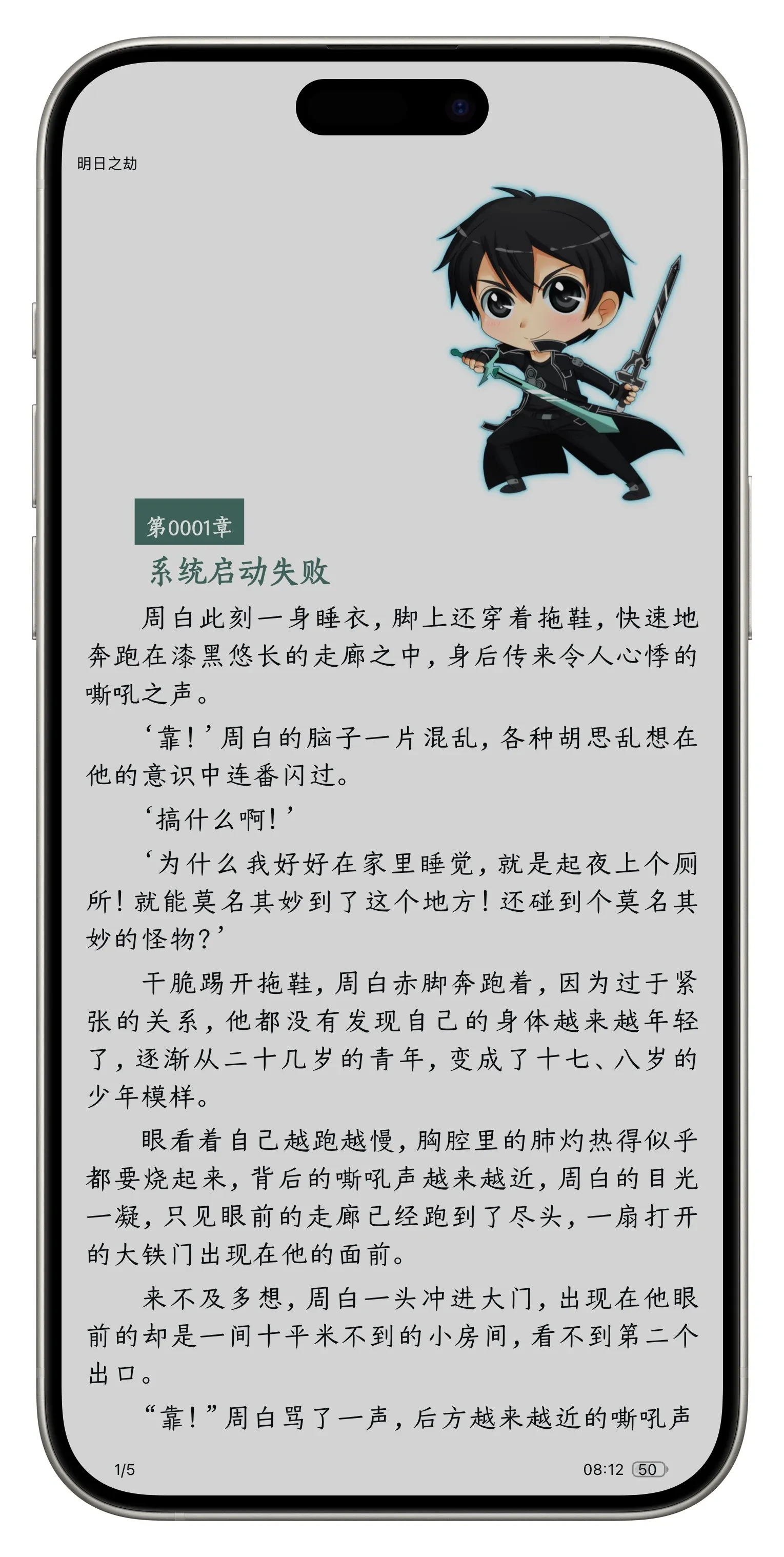 明日之劫

第0001章

系统启动失败

周白此刻一身睡衣，脚上还穿着拖鞋，快速地奔跑在漆黑悠长的走廊之中，身后传来令人心悸的嘶吼之声。

‘靠！’周白的脑子一片混乱，各种胡思乱想在他的意识中连番闪过。

‘搞什么啊！’

‘为什么我好好在家里睡觉，就是起夜上个厕所！就能莫名其妙到了这个地方！还碰到个莫名其妙的怪物？’

干脆踢开拖鞋，周白赤脚奔跑着，因为过于紧张的关系，他都没有发现自己的身体越来越年轻了，逐渐从二十几岁的青年，变成了十七、八岁的少年模样。

眼看着自己越跑越慢，胸腔里的肺灼热得似乎都要烧起来，背后的嘶吼声越来越近，周白的目光一凝，只见眼前的走廊已经跑到了尽头，一扇打开的大铁门出现在他的面前。

来不及多想，周白一头冲进大门，出现在他眼前的却是一间十平米不到的小房间，看不到第二个出口。

“靠！”周白骂了一声，后方越来越近的嘶吼声

1/5

08:12 50